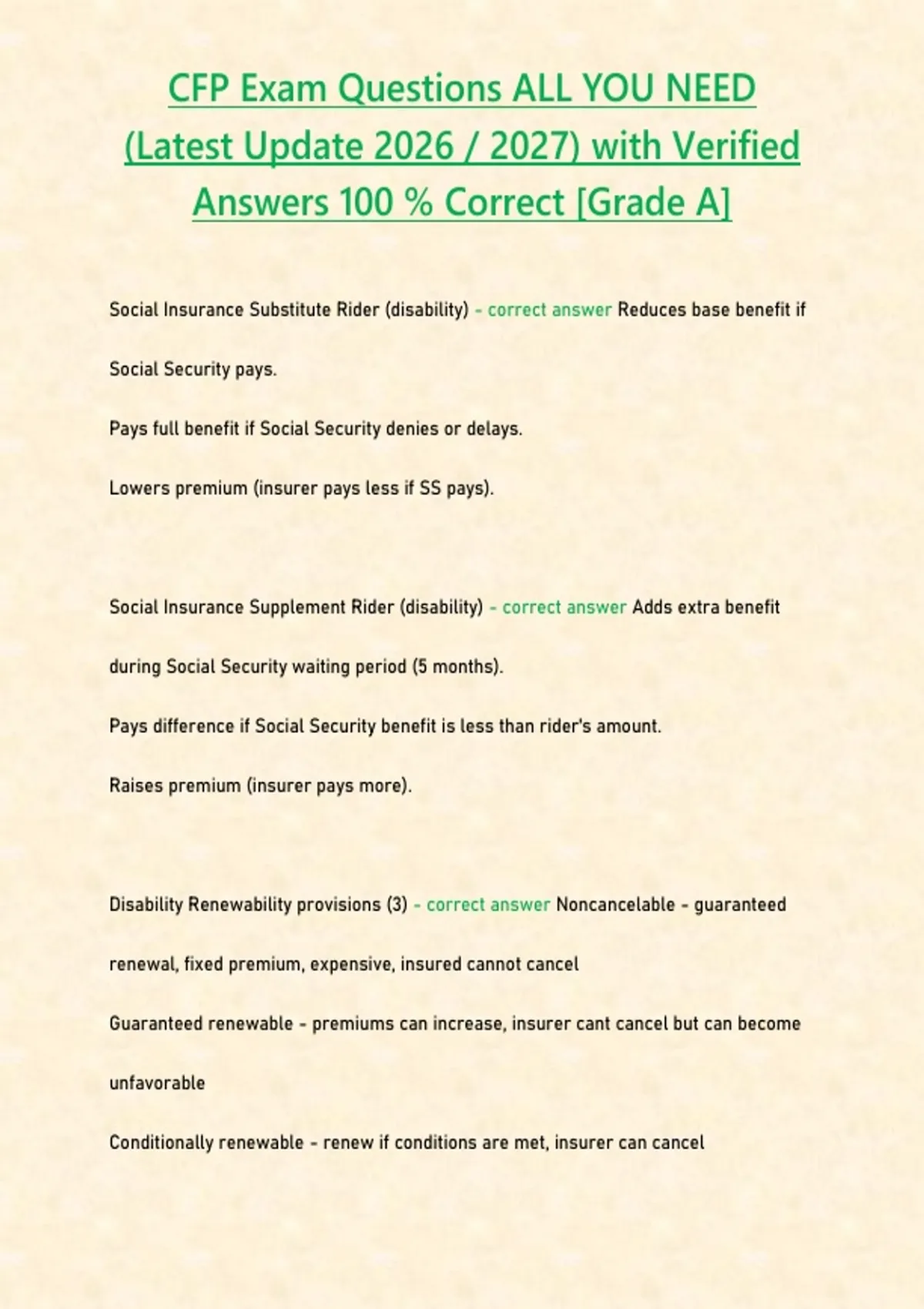 CFP Exam Questions ALL YOU NEED (Latest Update 2026 / 2027) with Verified Answers 100 % Correct [Grade A]

Social Insurance Substitute Rider (disability) - correct answer Reduces base benefit if Social Security pays.

Pays full benefit if Social Security denies or delays.

Lowers premium (insurer pays less if SS pays).

Social Insurance Supplement Rider (disability) - correct answer Adds extra benefit during Social Security waiting period (5 months).

Pays difference if Social Security benefit is less than rider's amount.

Raises premium (insurer pays more).

Disability Renewability provisions (3) - correct answer Noncancelable - guaranteed renewal, fixed premium, expensive, insured cannot cancel

Guaranteed renewable - premiums can increase, insurer cant cancel but can become unfavorable

Conditionally renewable - renew if conditions are met, insurer can cancel